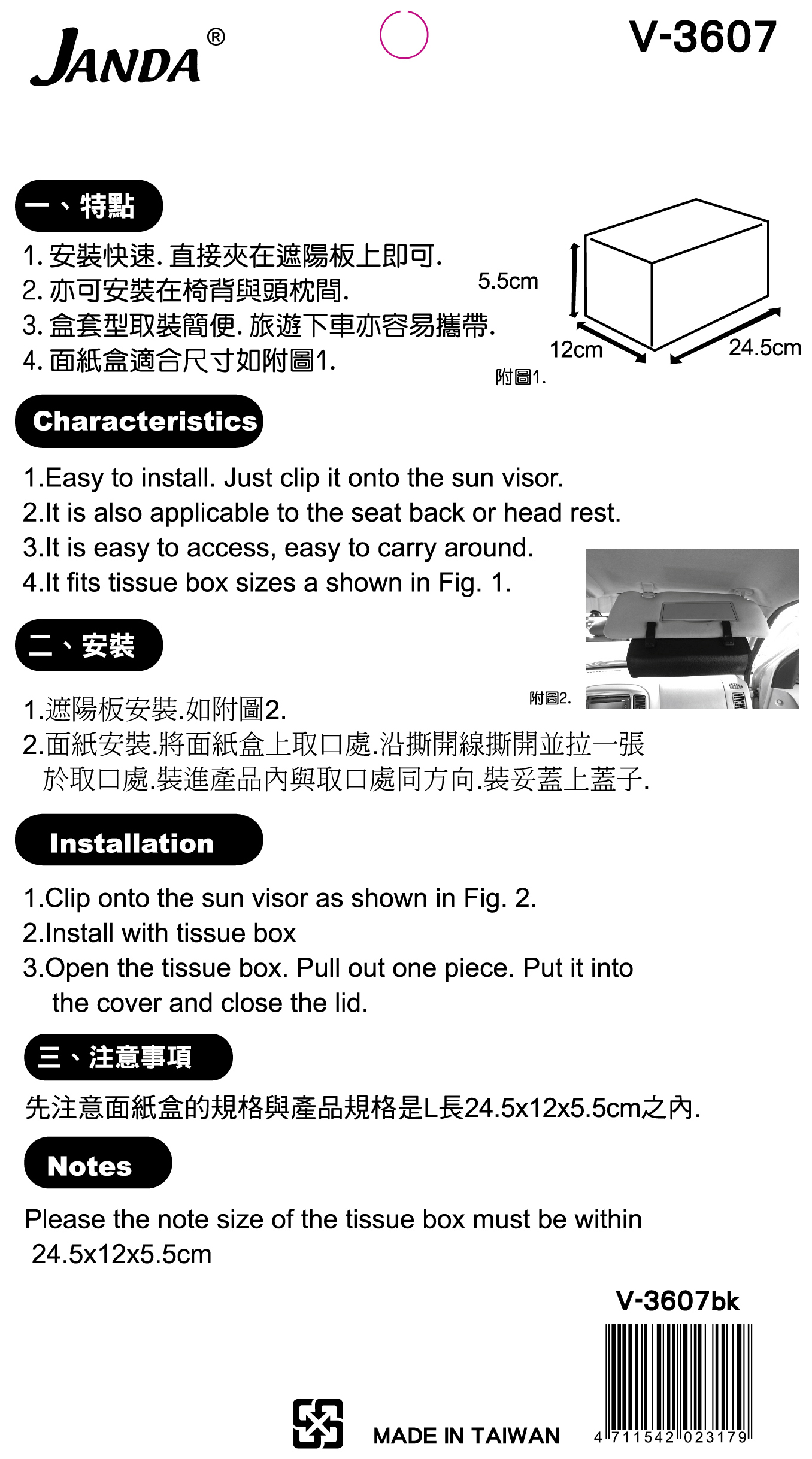 JANDA®

V-3607

一、特點

1. 安裝快速. 直接夾在遮陽板上即可.
2. 亦可安裝在椅背與頭枕間.
3. 盒套型取裝簡便. 旅遊下車亦容易攜帶.
4. 面紙盒適合尺寸如附圖1.

5.5cm
12cm
24.5cm
附圖1.

Characteristics

1.Easy to install. Just clip it onto the sun visor.
2.It is also applicable to the seat back or head rest.
3.It is easy to access, easy to carry around.
4.It fits tissue box sizes a shown in Fig. 1.

二、安裝

附圖2.

1.遮陽板安裝.如附圖2.
2.面紙安裝.將面紙盒上取口處.沿撕開線撕開並拉一張於取口處.裝進產品內與取口處同方向.裝妥蓋上蓋子.

Installation

1.Clip onto the sun visor as shown in Fig. 2.
2.Install with tissue box
3.Open the tissue box. Pull out one piece. Put it into the cover and close the lid.

三、注意事項

先注意面紙盒的規格與產品規格是L長24.5x12x5.5cm之內.

Notes

Please the note size of the tissue box must be within 24.5x12x5.5cm

V-3607bk

MADE IN TAIWAN

4 711542 023179